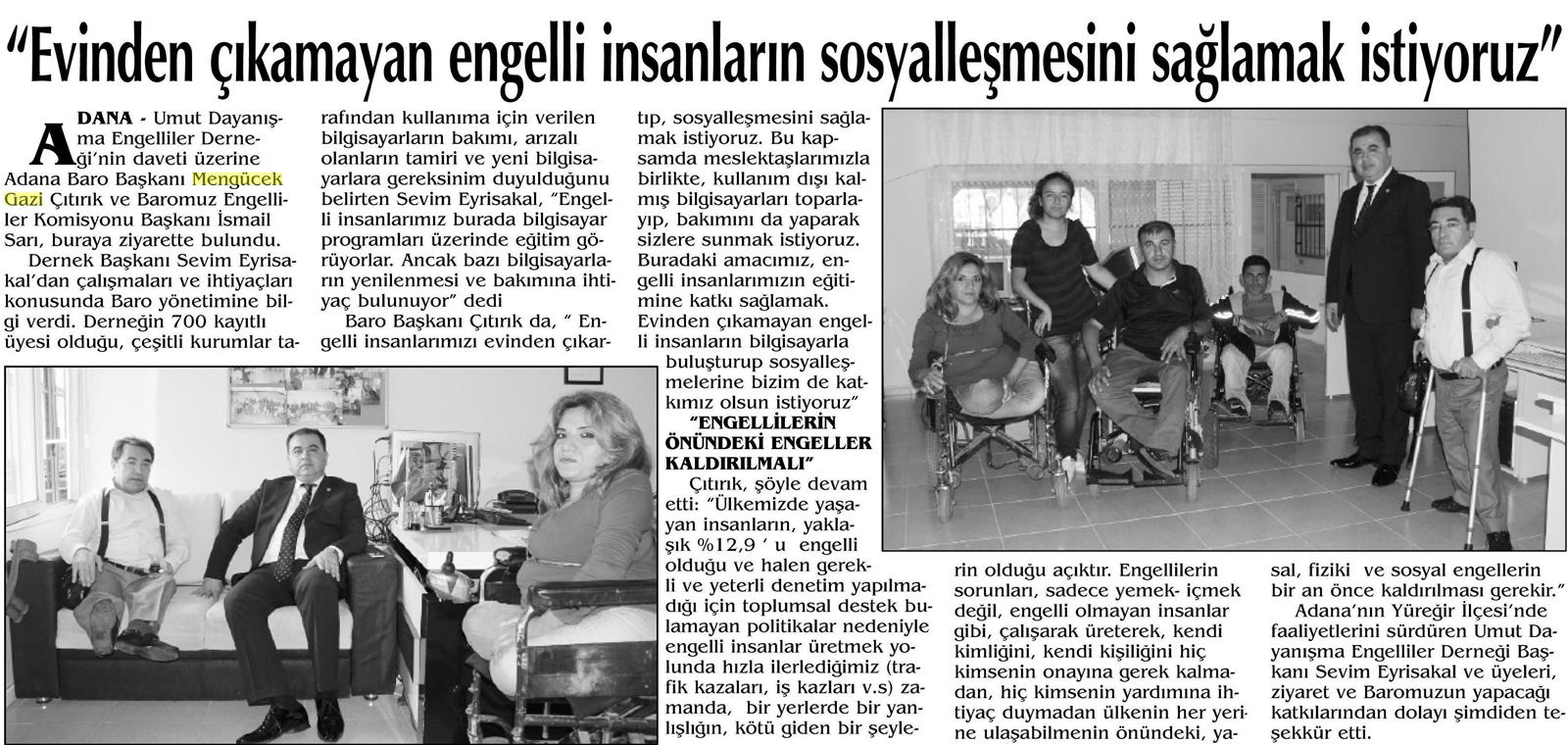 "Evinden çıkamayan engelli insanların sosyalleşmesini sağlamak istiyoruz"

ADANA - Umut Dayanışma Engelliler Derneği'nin daveti üzerine Adana Baro Başkanı Mengücek Gazi Çıtırık ve Baromuz Engelliler Komisyonu Başkanı İsmail Sarı, buraya ziyarette bulundu.

Dernek Başkanı Sevim Eyrisakal'dan çalışmaları ve ihtiyaçları konusunda Baro yönetimine bilgi verdi. Derneğin 700 kayıtlı üyesi olduğu, çeşitli kurumlar tarafından kullanıma için verilen bilgisayarların bakımı, arızalı olanların tamiri ve yeni bilgisayarlara gereksinim duyulduğunu belirten Sevim Eyrisakal, "Engelli insanlarımız burada bilgisayar programları üzerinde eğitim görüyorlar. Ancak bazı bilgisayarların yenilenmesi ve bakımına ihtiyaç bulunuyor" dedi

Baro Başkanı Çıtırık da, " Engelli insanlarımızı evinden çıkartıp, sosyalleşmesini sağlamak istiyoruz. Bu kapsamda meslektaşlarımızla birlikte, kullanım dışı kalmış bilgisayarları toparlayıp, bakımını da yaparak sizlere sunmak istiyoruz. Buradaki amacımız, engelli insanlarımızın eğitimine katkı sağlamak. Evinden çıkamayan engelli insanların bilgisayarla buluşturup sosyalleşmelerine bizim de katkımız olsun istiyoruz"

"ENGELLİLERİN ÖNÜNDEKİ ENGELLER KALDIRILMALI"

Çıtırık, şöyle devam etti: "Ülkemizde yaşayan insanların, yaklaşık %12,9 ' u engelli olduğu ve halen gerekli ve yeterli denetim yapılmadığı için toplumsal destek bulamayan politikalar nedeniyle engelli insanlar üretmek yolunda hızla ilerlediğimiz (trafik kazaları, iş kazları v.s) zamanda, bir yerlerde bir yanlışlığın, kötü giden bir şeylerin olduğu açıktır. Engellilerin sorunları, sadece yemek- içmek değil, engelli olmayan insanlar gibi, çalışarak üreterek, kendi kimliğini, kendi kişiliğini hiç kimsenin onayına gerek kalmadan, hiç kimsenin yardımına ihtiyaç duymadan ülkenin her yerine ulaşabilmenin önündeki, yasal, fiziki ve sosyal engellerin bir an önce kaldırılması gerekir."

Adana'nın Yüreğir İlçesi'nde faaliyetlerini sürdüren Umut Dayanışma Engelliler Derneği Başkanı Sevim Eyrisakal ve üyeleri, ziyaret ve Baromuzun yapacağı katkılarından dolayı şimdiden teşekkür etti.